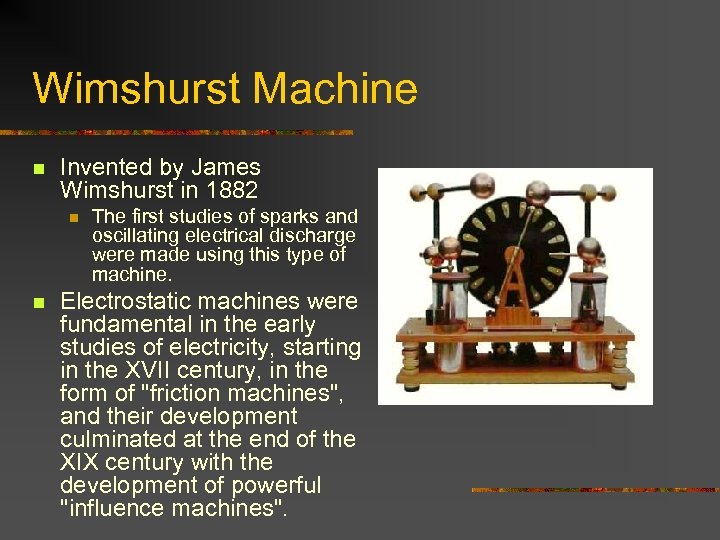 Wimshurst Machine

• Invented by James Wimshurst in 1882
• The first studies of sparks and oscillating electrical discharge were made using this type of machine.
• Electrostatic machines were fundamental in the early studies of electricity, starting in the XVII century, in the form of "friction machines", and their development culminated at the end of the XIX century with the development of powerful "influence machines".